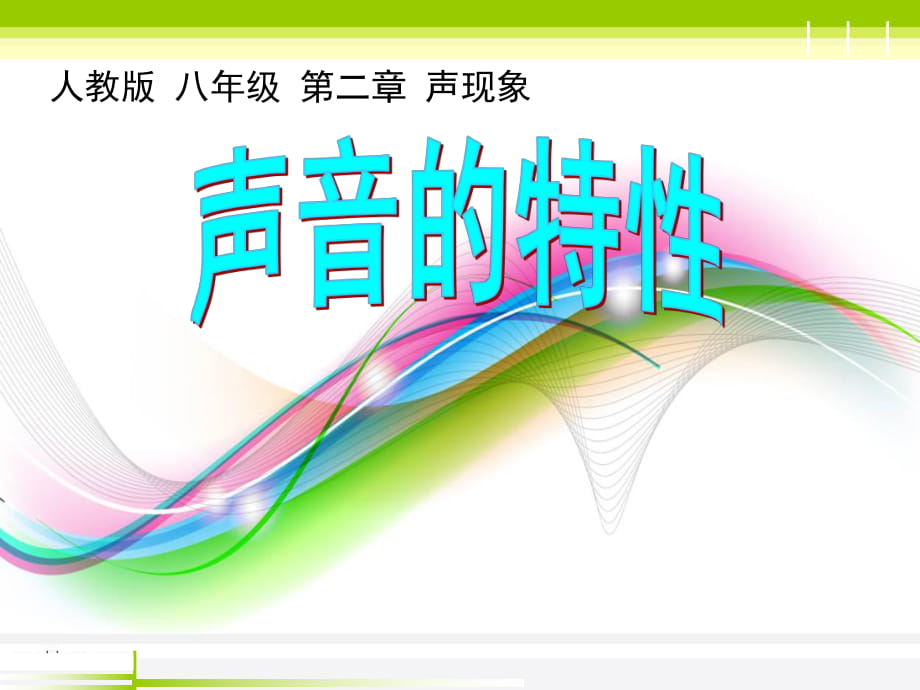 人教版 八年级 第二章 声现象

声音的特性